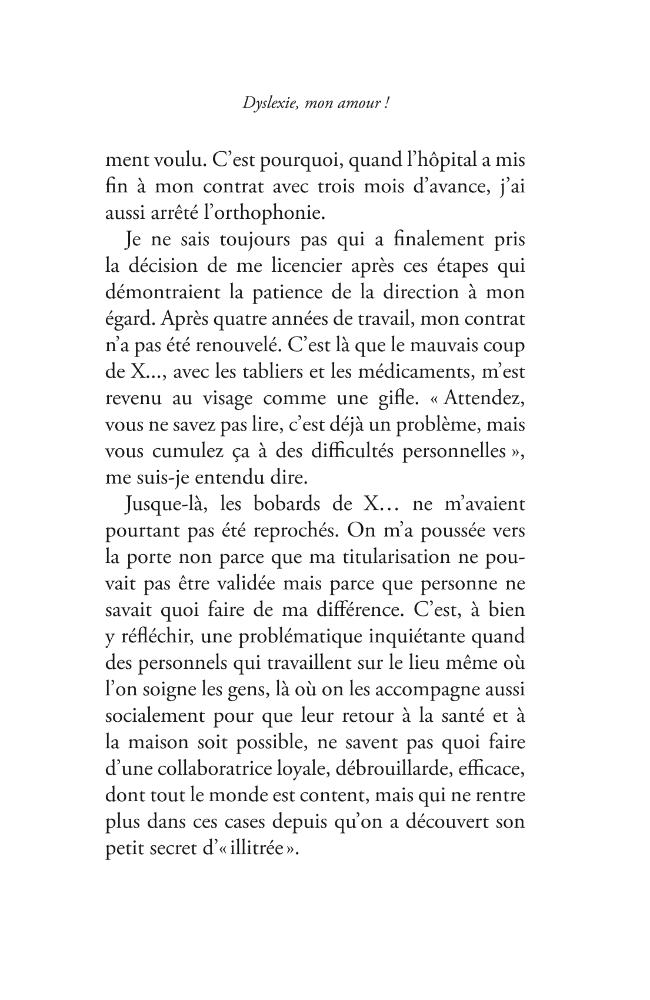 Dyslexie, mon amour !

ment voulu. C'est pourquoi, quand l'hôpital a mis fin à mon contrat avec trois mois d'avance, j'ai aussi arrêté l'orthophonie.

Je ne sais toujours pas qui a finalement pris la décision de me licencier après ces étapes qui démontraient la patience de la direction à mon égard. Après quatre années de travail, mon contrat n'a pas été renouvelé. C'est là que le mauvais coup de X..., avec les tabliers et les médicaments, m'est revenu au visage comme une gifle. « Attendez, vous ne savez pas lire, c'est déjà un problème, mais vous cumulez ça à des difficultés personnelles », me suis-je entendu dire.

Jusque-là, les bobards de X… ne m'avaient pourtant pas été reprochés. On m'a poussée vers la porte non parce que ma titularisation ne pouvait pas être validée mais parce que personne ne savait quoi faire de ma différence. C'est, à bien y réfléchir, une problématique inquiétante quand des personnels qui travaillent sur le lieu même où l'on soigne les gens, là où on les accompagne aussi socialement pour que leur retour à la santé et à la maison soit possible, ne savent pas quoi faire d'une collaboratrice loyale, débrouillarde, efficace, dont tout le monde est content, mais qui ne rentre plus dans ces cases depuis qu'on a découvert son petit secret d'« illitrée ».